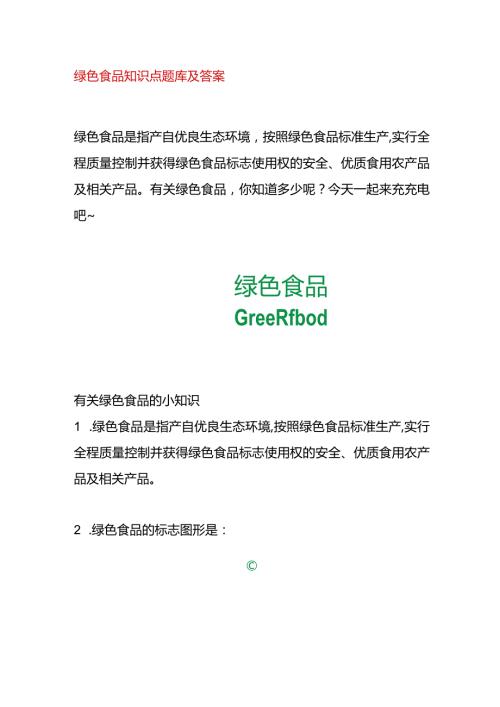 绿色食品知识点题库及答案

绿色食品是指产自优良生态环境，按照绿色食品标准生产,实行全程质量控制并获得绿色食品标志使用权的安全、优质食用农产品及相关产品。有关绿色食品，你知道多少呢？今天一起来充充电吧~

绿色食品
GreeRfbod

有关绿色食品的小知识
1 .绿色食品是指产自优良生态环境,按照绿色食品标准生产,实行全程质量控制并获得绿色食品标志使用权的安全、优质食用农产品及相关产品。

2 .绿色食品的标志图形是：

©